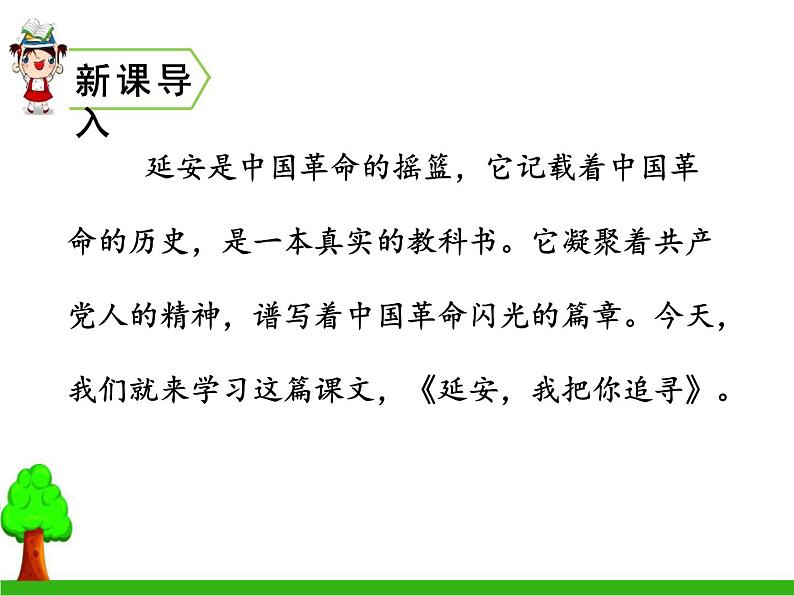 新课导入

延安是中国革命的摇篮，它记载着中国革命的历史，是一本真实的教科书。它凝聚着共产党人的精神，谱写着中国革命闪光的篇章。今天，我们就来学习这篇课文，《延安，我把你追寻》。